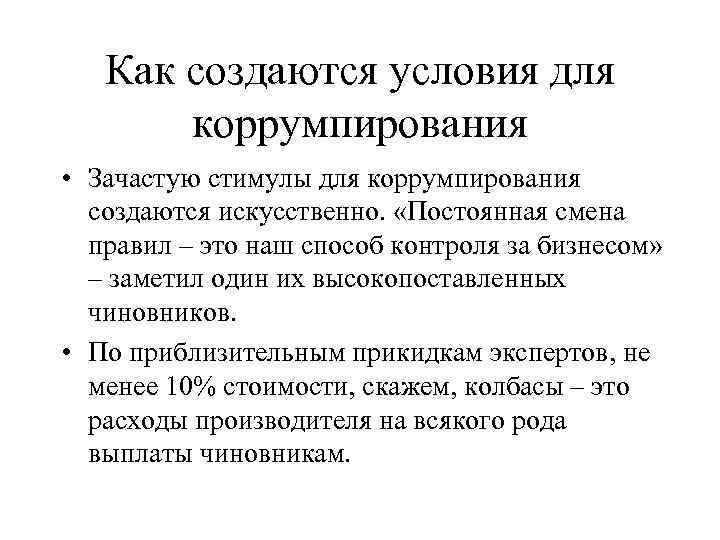 Как создаются условия для коррумпирования

• Зачастую стимулы для коррумпирования создаются искусственно. «Постоянная смена правил – это наш способ контроля за бизнесом» – заметил один их высокопоставленных чиновников.

• По приблизительным прикидкам экспертов, не менее 10% стоимости, скажем, колбасы – это расходы производителя на всякого рода выплаты чиновникам.